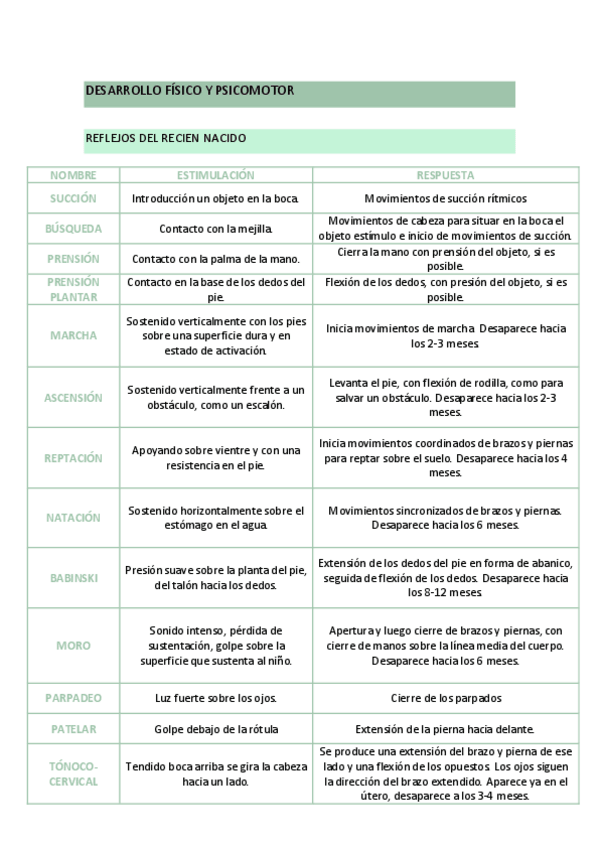 DESARROLLO FÍSICO Y PSICOMOTOR

REFLEJOS DEL RECIEN NACIDO

| NOMBRE | ESTIMULACIÓN | RESPUESTA |
|---|---|---|
| SUCCIÓN | Introducción un objeto en la boca. | Movimientos de succión rítmicos |
| BÚSQUEDA | Contacto con la mejilla. | Movimientos de cabeza para situar en la boca el objeto estímulo e inicio de movimientos de succión. |
| PRENSIÓN | Contacto con la palma de la mano. | Cierra la mano con prensión del objeto, si es posible. |
| PRENSIÓN PLANTAR | Contacto en la base de los dedos del pie. | Flexión de los dedos, con presión del objeto, si es posible. |
| MARCHA | Sostenido verticalmente con los pies sobre una superficie dura y en estado de activación. | Inicia movimientos de marcha. Desaparece hacia los 2-3 meses. |
| ASCENSIÓN | Sostenido verticalmente frente a un obstáculo, como un escalón. | Levanta el pie, con flexión de rodilla, como para salvar un obstáculo. Desaparece hacia los 2-3 meses. |
| REPTACIÓN | Apoyando sobre vientre y con una resistencia en el pie. | Inicia movimientos coordinados de brazos y piernas para reptar sobre el suelo. Desaparece hacia los 4 meses. |
| NATACIÓN | Sostenido horizontalmente sobre el estómago en el agua. | Movimientos sincronizados de brazos y piernas. Desaparece hacia los 6 meses. |
| BABINSKI | Presión suave sobre la planta del pie, del talón hacia los dedos. | Extensión de los dedos del pie en forma de abanico, seguida de flexión de los dedos. Desaparece hacia los 8-12 meses. |
| MORO | Sonido intenso, pérdida de sustentación, golpe sobre la superficie que sustenta al niño. | Apertura y luego cierre de brazos y piernas, con cierre de manos sobre la línea media del cuerpo. Desaparece hacia los 6 meses. |
| PARPADEO | Luz fuerte sobre los ojos. | Cierre de los parpados |
| PATELAR | Golpe debajo de la rótula | Extensión de la pierna hacia delante. |
| TÓNOCO-CERVICAL | Tendido boca arriba se gira la cabeza hacia un lado. | Se produce una extensión del brazo y pierna de ese lado y una flexión de los opuestos. Los ojos siguen la dirección del brazo extendido. Aparece ya en el útero, desaparece a los 3-4 meses. |